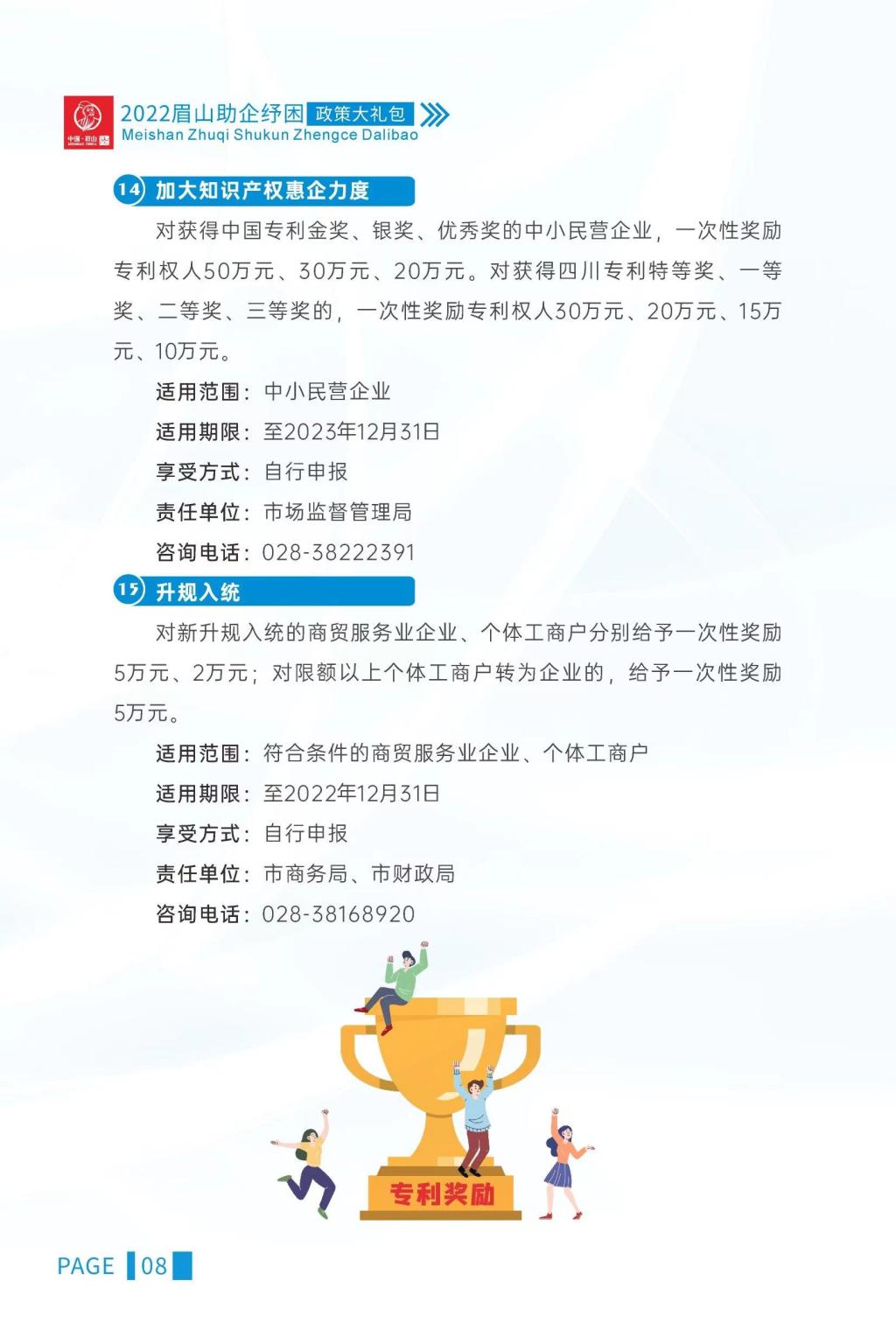 中国·眉山

2022眉山助企纾困 政策大礼包
Meishan Zhuqi Shukun Zhengce Dalibao

14 加大知识产权惠企力度

对获得中国专利金奖、银奖、优秀奖的中小民营企业，一次性奖励专利权人50万元、30万元、20万元。对获得四川专利特等奖、一等奖、二等奖、三等奖的，一次性奖励专利权人30万元、20万元、15万元、10万元。

适用范围：中小民营企业
适用期限：至2023年12月31日
享受方式：自行申报
责任单位：市场监督管理局
咨询电话：028-38222391

15 升规入统

对新升规入统的商贸服务业企业、个体工商户分别给予一次性奖励5万元、2万元；对限额以上个体工商户转为企业的，给予一次性奖励5万元。

适用范围：符合条件的商贸服务业企业、个体工商户
适用期限：至2022年12月31日
享受方式：自行申报
责任单位：市商务局、市财政局
咨询电话：028-38168920

专利奖励

PAGE 08